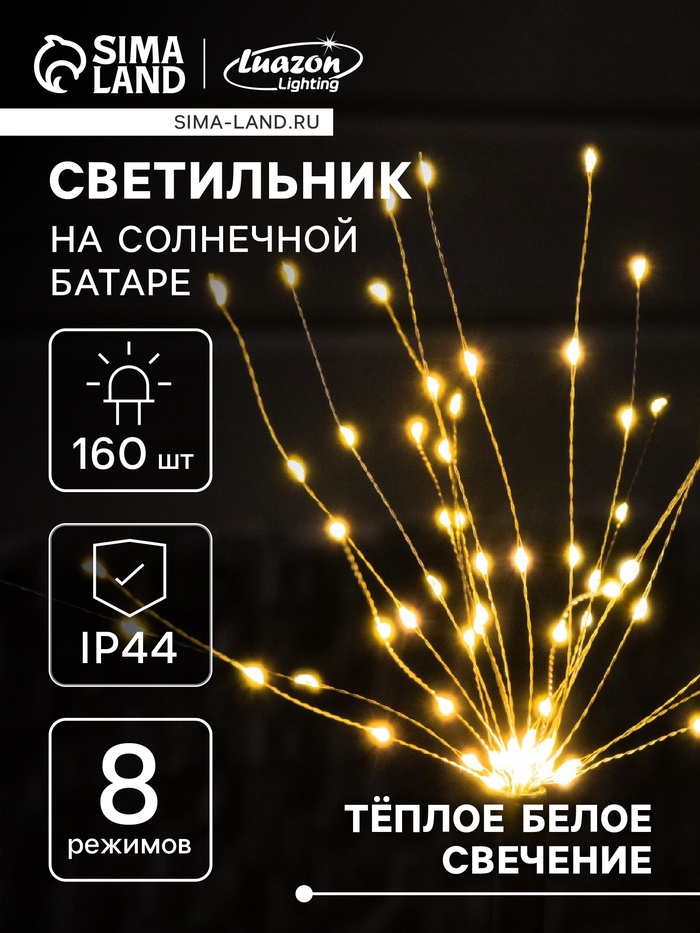 SIMA LAND

Luazon Lighting

SIMA-LAND.RU

СВЕТИЛЬНИК

НА СОЛНЕЧНОЙ БАТАРЕ

160 шт

IP44

8 режимов

ТЁПЛОЕ БЕЛОЕ СВЕЧЕНИЕ